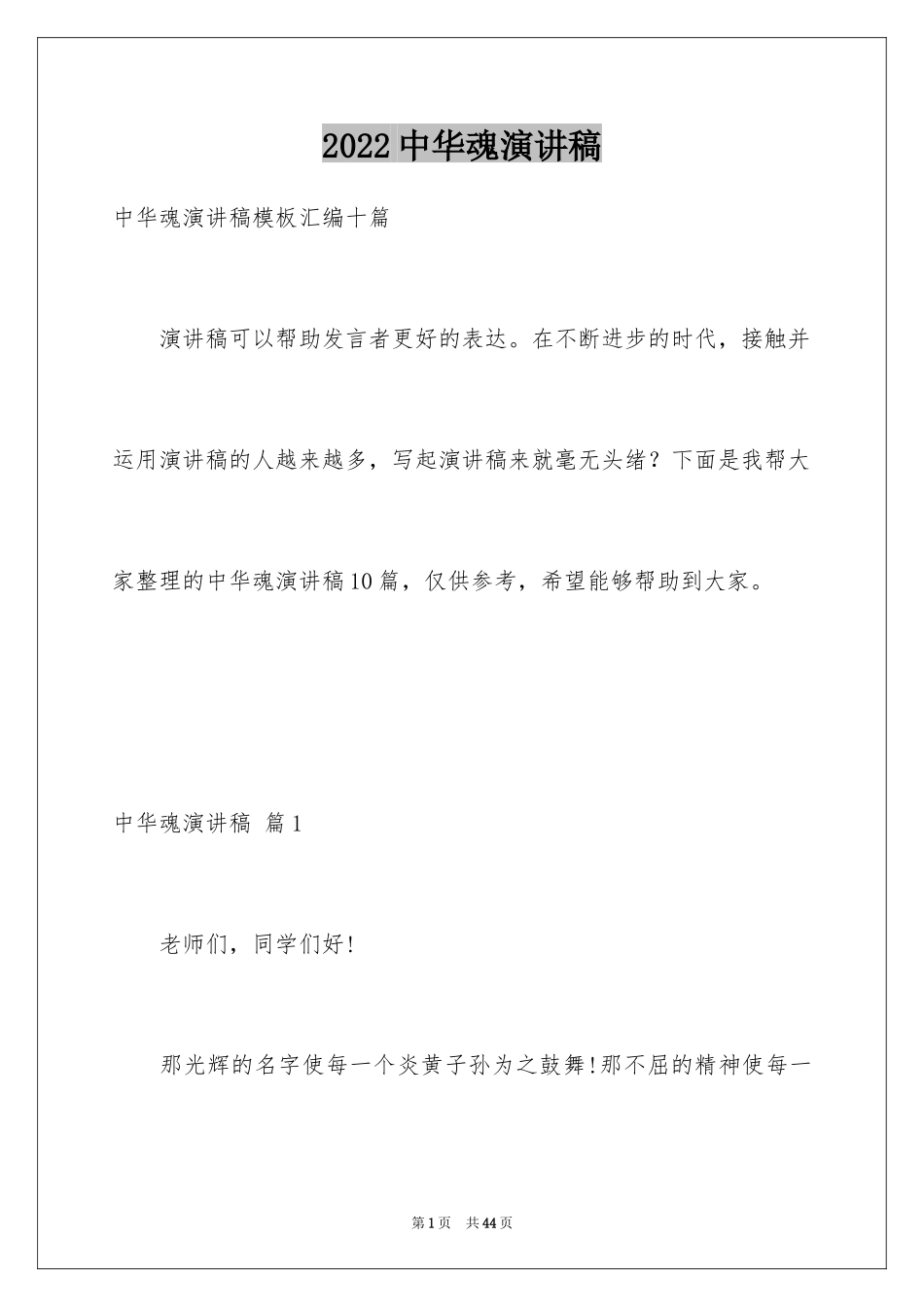 2022中华魂演讲稿

中华魂演讲稿模板汇编十篇

演讲稿可以帮助发言者更好的表达。在不断进步的时代，接触并运用演讲稿的人越来越多，写起演讲稿来就毫无头绪？下面是我帮大家整理的中华魂演讲稿10篇，仅供参考，希望能够帮助到大家。

中华魂演讲稿 篇1

老师们，同学们好!

那光辉的名字使每一个炎黄子孙为之鼓舞!那不屈的精神使每一

第1页 共44页